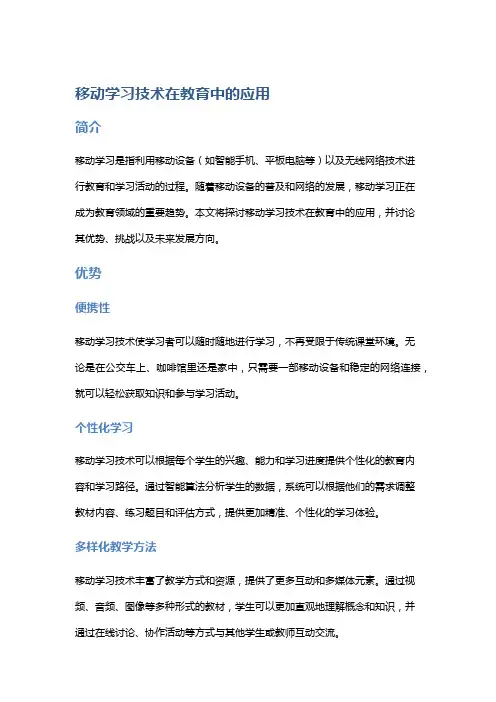 移动学习技术在教育中的应用

简介

移动学习是指利用移动设备（如智能手机、平板电脑等）以及无线网络技术进行教育和学习活动的过程。随着移动设备的普及和网络的发展，移动学习正在成为教育领域的重要趋势。本文将探讨移动学习技术在教育中的应用，并讨论其优势、挑战以及未来发展方向。

优势

便携性

移动学习技术使学习者可以随时随地进行学习，不再受限于传统课堂环境。无论是在公交车上、咖啡馆里还是家中，只需要一部移动设备和稳定的网络连接，就可以轻松获取知识和参与学习活动。

个性化学习

移动学习技术可以根据每个学生的兴趣、能力和学习进度提供个性化的教育内容和学习路径。通过智能算法分析学生的数据，系统可以根据他们的需求调整教材内容、练习题目和评估方式，提供更加精准、个性化的学习体验。

多样化教学方法

移动学习技术丰富了教学方式和资源，提供了更多互动和多媒体元素。通过视频、音频、图像等多种形式的教材，学生可以更加直观地理解概念和知识，并通过在线讨论、协作活动等方式与其他学生或教师互动交流。